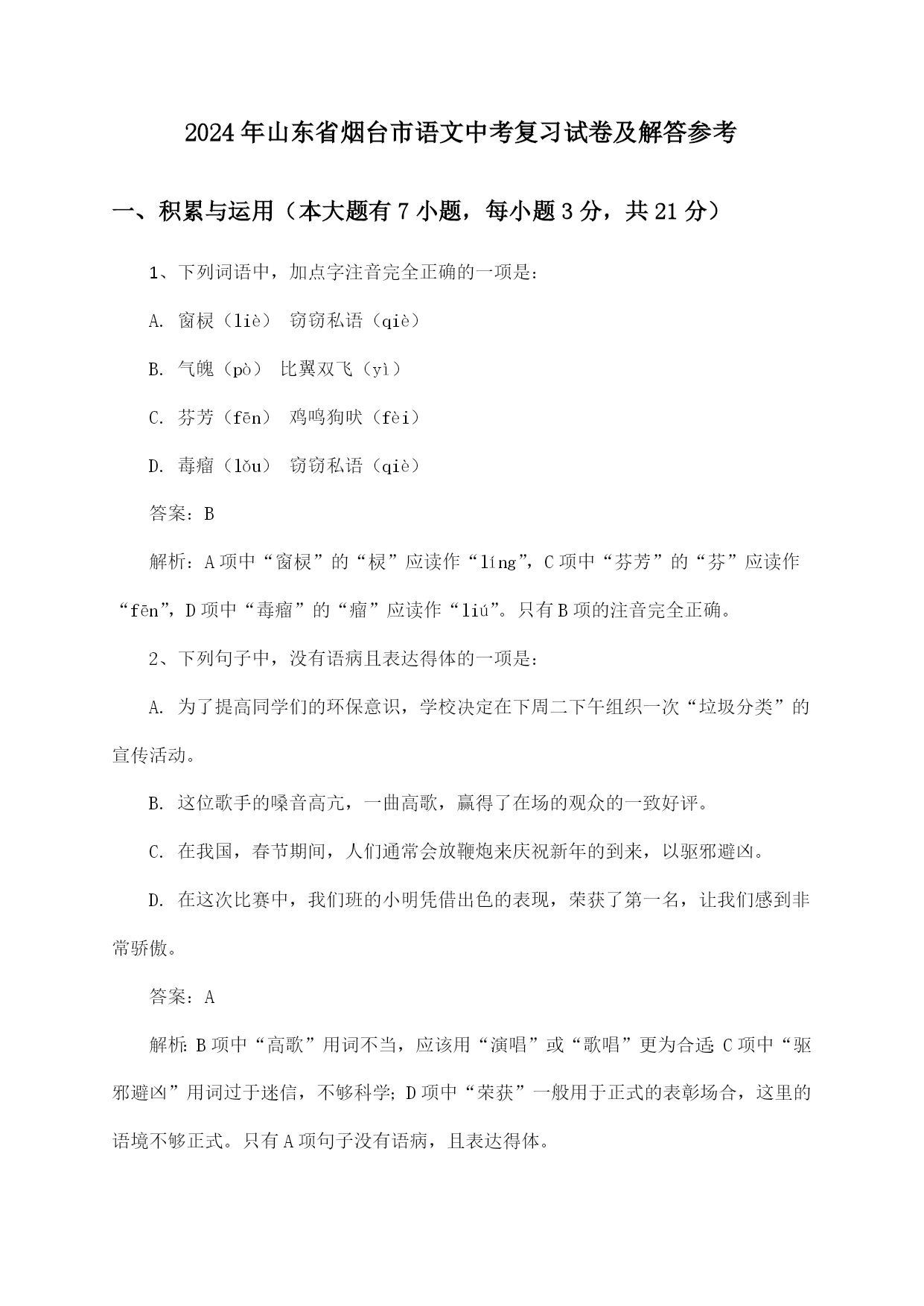 2024年山东省烟台市语文中考复习试卷及解答参考

一、积累与运用（本大题有7小题，每小题3分，共21分）

1、下列词语中，加点字注音完全正确的一项是：

A. 窗棂（liè） 窃窃私语（qiè）

B. 气魄（pò） 比翼双飞（yì）

C. 芬芳（fēn） 鸡鸣狗吠（fèi）

D. 毒瘤（lǒu） 窃窃私语（qiè）

答案：B

解析：A项中“窗棂”的“棂”应读作“líng”，C项中“芬芳”的“芬”应读作“fēn”，D项中“毒瘤”的“瘤”应读作“liú”。只有B项的注音完全正确。

2、下列句子中，没有语病且表达得体的一项是：

A. 为了提高同学们的环保意识，学校决定在下周二下午组织一次“垃圾分类”的宣传活动。

B. 这位歌手的嗓音高亢，一曲高歌，赢得了在场的观众的一致好评。

C. 在我国，春节期间，人们通常会放鞭炮来庆祝新年的到来，以驱邪避凶。

D. 在这次比赛中，我们班的小明凭借出色的表现，荣获了第一名，让我们感到非常骄傲。

答案：A

解析：B项中“高歌”用词不当，应该用“演唱”或“歌唱”更为合适；C项中“驱邪避凶”用词过于迷信，不够科学；D项中“荣获”一般用于正式的表彰场合，这里的语境不够正式。只有A项句子没有语病，且表达得体。